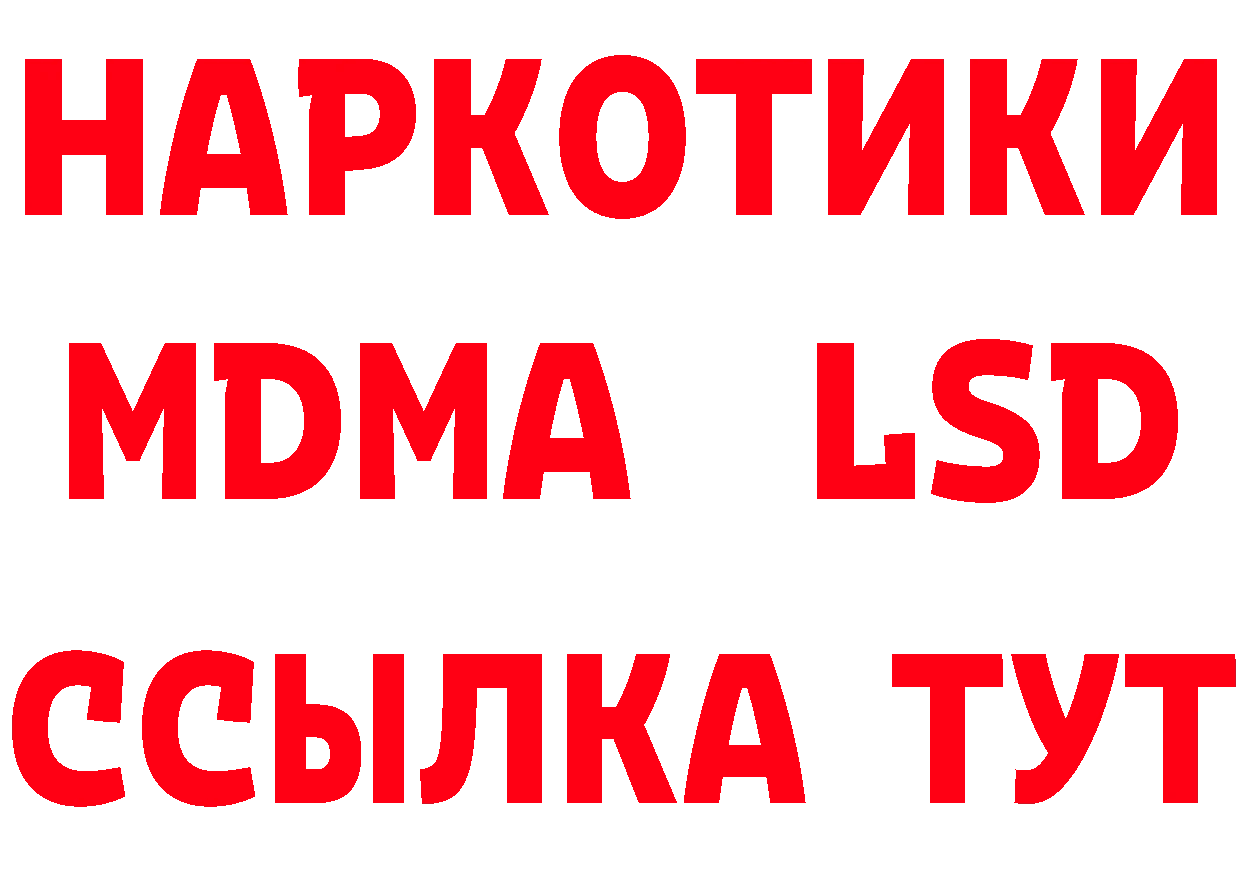 НАРКОТИКИ
MDMA LSD
ССЫЛКА ТУТ